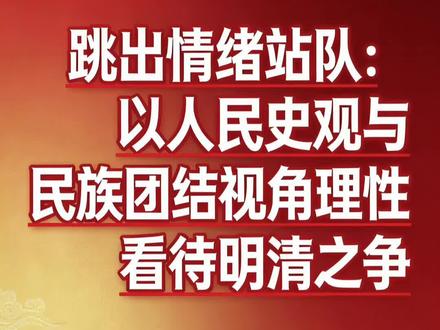 跳出情绪站队：
以人民史观与
民族团结视角理性
看待明清之争